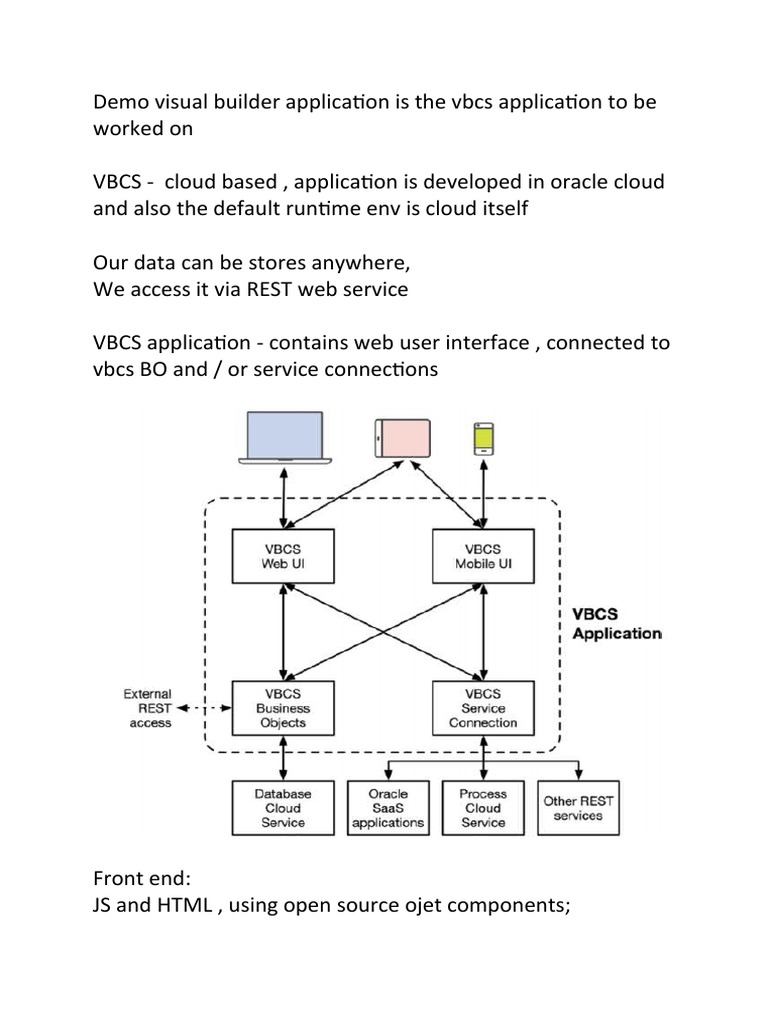 Demo visual builder application is the vbcs application to be worked on

VBCS -  cloud based , application is developed in oracle cloud and also the default runtime env is cloud itself

Our data can be stores anywhere,
We access it via REST web service

VBCS application - contains web user interface , connected to vbcs BO and / or service connections

VBCS Web UI

VBCS Mobile UI

VBCS Application

External REST access

VBCS Business Objects

VBCS Service Connection

Database Cloud Service

Oracle SaaS applications

Process Cloud Service

Other REST services

Front end:
JS and HTML , using open source ojet components;